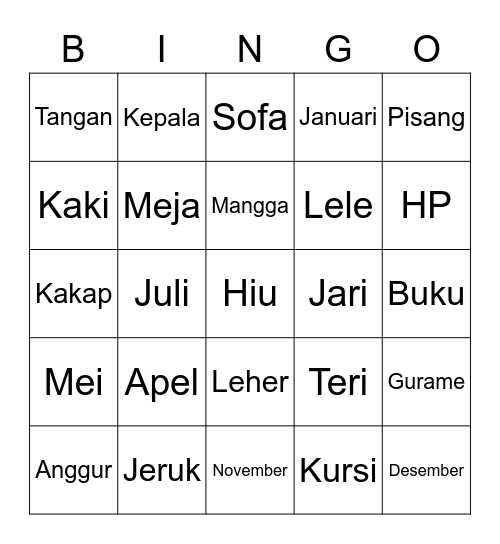 | B | I | N | G | O |
|---|---|---|---|---|
| Tangan | Kepala | Sofa | Januari | Pisang |
| Kaki | Meja | Mangga | Lele | HP |
| Kakap | Juli | Hiu | Jari | Buku |
| Mei | Apel | Leher | Teri | Gurame |
| Anggur | Jeruk | November | Kursi | Desember |